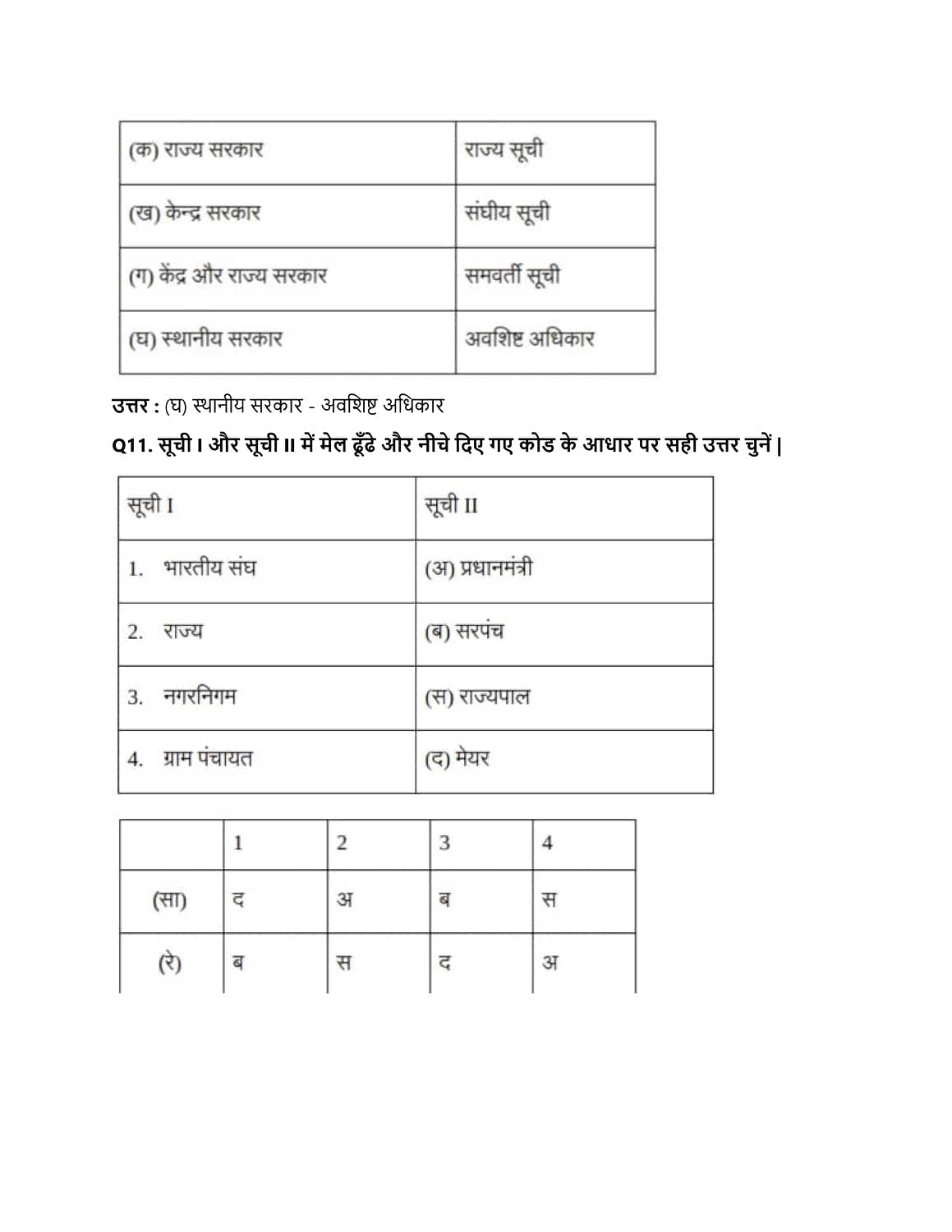 | (क) राज्य सरकार | राज्य सूची |
|---|---|
| (ख) केन्द्र सरकार | संघीय सूची |
| (ग) केंद्र और राज्य सरकार | समवर्ती सूची |
| (घ) स्थानीय सरकार | अवशिष्ट अधिकार |

उत्तर : (घ) स्थानीय सरकार - अवशिष्ट अधिकार

Q11. सूची I और सूची II में मेल ढूँढे और नीचे दिए गए कोड के आधार पर सही उत्तर चुनें |

| सूची I | सूची II |
|---|---|
| 1. भारतीय संघ | (अ) प्रधानमंत्री |
| 2. राज्य | (ब) सरपंच |
| 3. नगरनिगम | (स) राज्यपाल |
| 4. ग्राम पंचायत | (द) मेयर |

| | 1 | 2 | 3 | 4 |
|---|---|---|---|---|
| (सा) | द | अ | ब | स |
| (रे) | ब | स | द | अ |